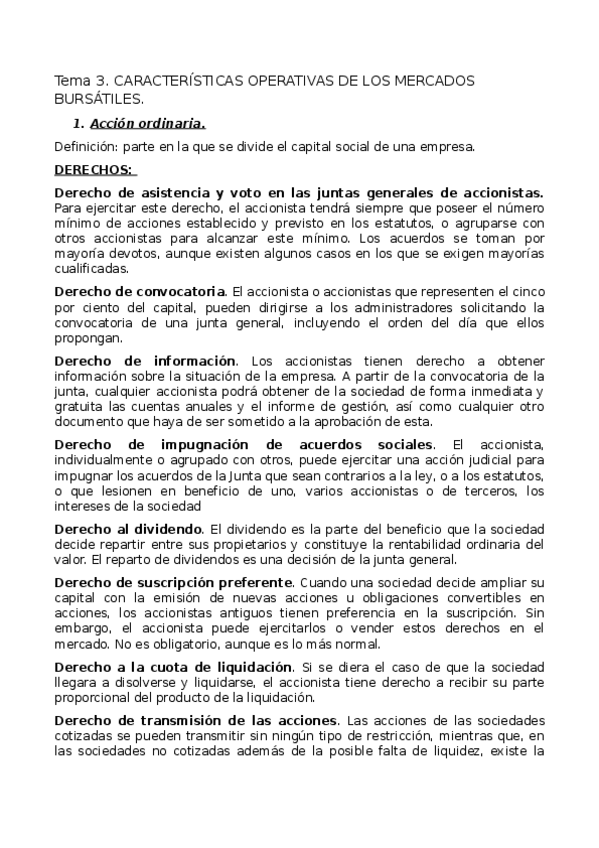 Tema 3. CARACTERÍSTICAS OPERATIVAS DE LOS MERCADOS BURSÁTILES.

1. Acción ordinaria.

Definición: parte en la que se divide el capital social de una empresa.

DERECHOS:

Derecho de asistencia y voto en las juntas generales de accionistas. Para ejercitar este derecho, el accionista tendrá siempre que poseer el número mínimo de acciones establecido y previsto en los estatutos, o agruparse con otros accionistas para alcanzar este mínimo. Los acuerdos se toman por mayoría devotos, aunque existen algunos casos en los que se exigen mayorías cualificadas.

Derecho de convocatoria. El accionista o accionistas que representen el cinco por ciento del capital, pueden dirigirse a los administradores solicitando la convocatoria de una junta general, incluyendo el orden del día que ellos propongan.

Derecho de información. Los accionistas tienen derecho a obtener información sobre la situación de la empresa. A partir de la convocatoria de la junta, cualquier accionista podrá obtener de la sociedad de forma inmediata y gratuita las cuentas anuales y el informe de gestión, así como cualquier otro documento que haya de ser sometido a la aprobación de esta.

Derecho de impugnación de acuerdos sociales. El accionista, individualmente o agrupado con otros, puede ejercitar una acción judicial para impugnar los acuerdos de la Junta que sean contrarios a la ley, o a los estatutos, o que lesionen en beneficio de uno, varios accionistas o de terceros, los intereses de la sociedad

Derecho al dividendo. El dividendo es la parte del beneficio que la sociedad decide repartir entre sus propietarios y constituye la rentabilidad ordinaria del valor. El reparto de dividendos es una decisión de la junta general.

Derecho de suscripción preferente. Cuando una sociedad decide ampliar su capital con la emisión de nuevas acciones u obligaciones convertibles en acciones, los accionistas antiguos tienen preferencia en la suscripción. Sin embargo, el accionista puede ejercitarlos o vender estos derechos en el mercado. No es obligatorio, aunque es lo más normal.

Derecho a la cuota de liquidación. Si se diera el caso de que la sociedad llegara a disolverse y liquidarse, el accionista tiene derecho a recibir su parte proporcional del producto de la liquidación.

Derecho de transmisión de las acciones. Las acciones de las sociedades cotizadas se pueden transmitir sin ningún tipo de restricción, mientras que, en las sociedades no cotizadas además de la posible falta de liquidez, existe la